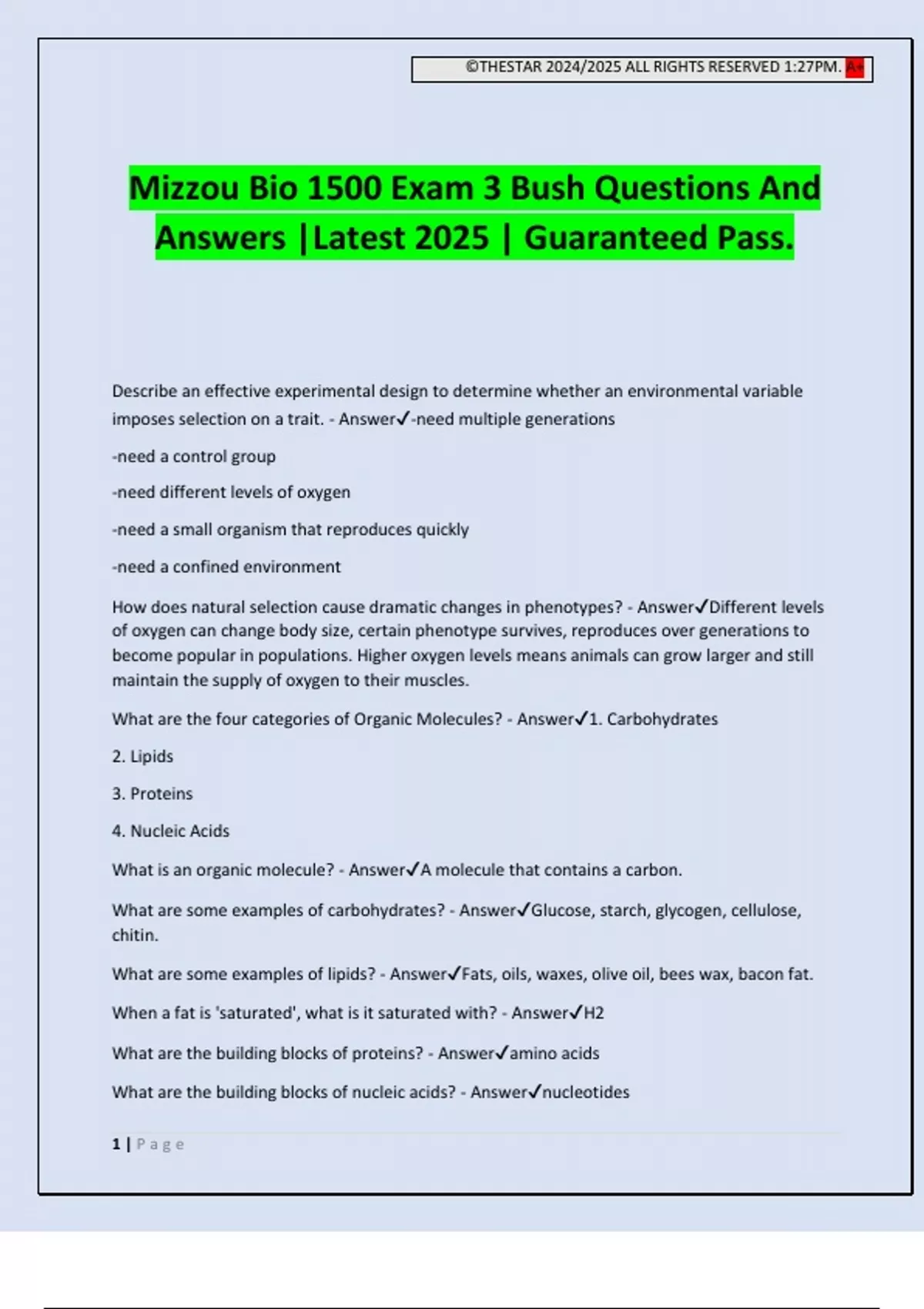 ©THESTAR 2024/2025 ALL RIGHTS RESERVED 1:27PM. A+

Mizzou Bio 1500 Exam 3 Bush Questions And Answers |Latest 2025 | Guaranteed Pass.

Describe an effective experimental design to determine whether an environmental variable imposes selection on a trait. - Answer✓-need multiple generations

-need a control group

-need different levels of oxygen

-need a small organism that reproduces quickly

-need a confined environment

How does natural selection cause dramatic changes in phenotypes? - Answer✓Different levels of oxygen can change body size, certain phenotype survives, reproduces over generations to become popular in populations. Higher oxygen levels means animals can grow larger and still maintain the supply of oxygen to their muscles.

What are the four categories of Organic Molecules? - Answer✓1. Carbohydrates

2. Lipids

3. Proteins

4. Nucleic Acids

What is an organic molecule? - Answer✓A molecule that contains a carbon.

What are some examples of carbohydrates? - Answer✓Glucose, starch, glycogen, cellulose, chitin.

What are some examples of lipids? - Answer✓Fats, oils, waxes, olive oil, bees wax, bacon fat.

When a fat is 'saturated', what is it saturated with? - Answer✓H2

What are the building blocks of proteins? - Answer✓amino acids

What are the building blocks of nucleic acids? - Answer✓nucleotides

1 | Page